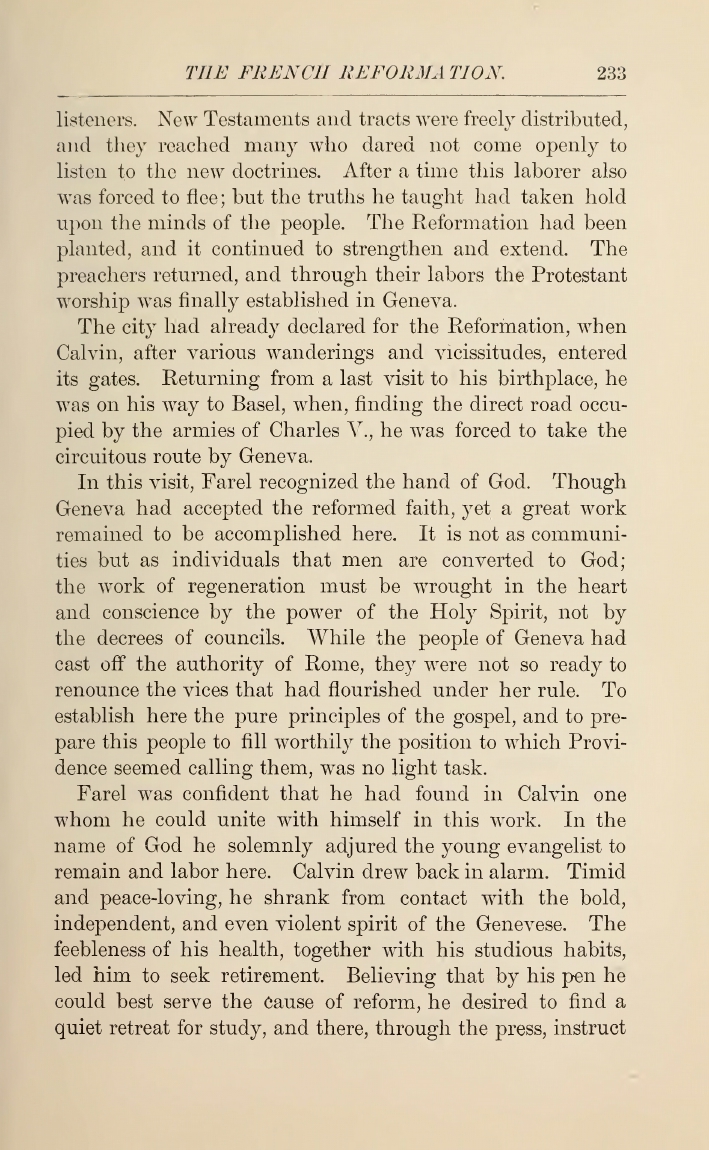 THE FRENCH REFORMATION. 233

listeners. New Testaments and tracts were freely distributed, and they reached many who dared not come openly to listen to the new doctrines. After a time this laborer also was forced to flee; but the truths he taught had taken hold upon the minds of the people. The Reformation had been planted, and it continued to strengthen and extend. The preachers returned, and through their labors the Protestant worship was finally established in Geneva.

The city had already declared for the Reformation, when Calvin, after various wanderings and vicissitudes, entered its gates. Returning from a last visit to his birthplace, he was on his way to Basel, when, finding the direct road occupied by the armies of Charles V., he was forced to take the circuitous route by Geneva.

In this visit, Farel recognized the hand of God. Though Geneva had accepted the reformed faith, yet a great work remained to be accomplished here. It is not as communities but as individuals that men are converted to God; the work of regeneration must be wrought in the heart and conscience by the power of the Holy Spirit, not by the decrees of councils. While the people of Geneva had cast off the authority of Rome, they were not so ready to renounce the vices that had flourished under her rule. To establish here the pure principles of the gospel, and to prepare this people to fill worthily the position to which Providence seemed calling them, was no light task.

Farel was confident that he had found in Calvin one whom he could unite with himself in this work. In the name of God he solemnly adjured the young evangelist to remain and labor here. Calvin drew back in alarm. Timid and peace-loving, he shrank from contact with the bold, independent, and even violent spirit of the Genevese. The feebleness of his health, together with his studious habits, led him to seek retirement. Believing that by his pen he could best serve the cause of reform, he desired to find a quiet retreat for study, and there, through the press, instruct